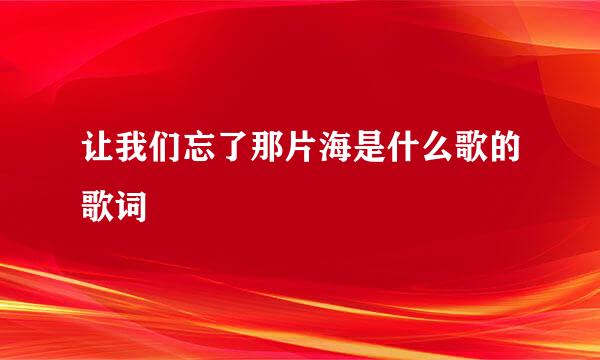 让我们忘了那片海是什么歌的歌词